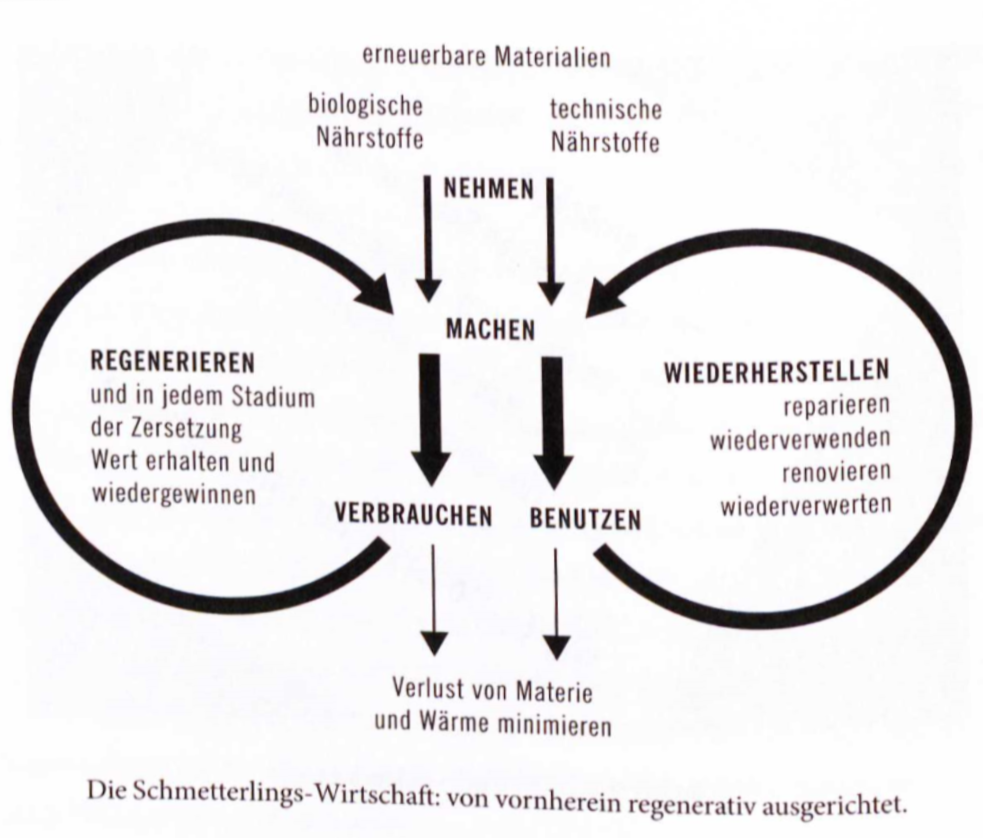 erneuerbare Materialien

biologische Nährstoffe

technische Nährstoffe

NEHMEN

MACHEN

REGENERIEREN
und in jedem Stadium der Zersetzung Wert erhalten und wiedergewinnen

WIEDERHERSTELLEN
reparieren
wiederverwenden
renovieren
wiederverwerten

VERBRAUCHEN

BENUTZEN

Verlust von Materie und Wärme minimieren

Die Schmetterlings-Wirtschaft: von vornherein regenerativ ausgerichtet.